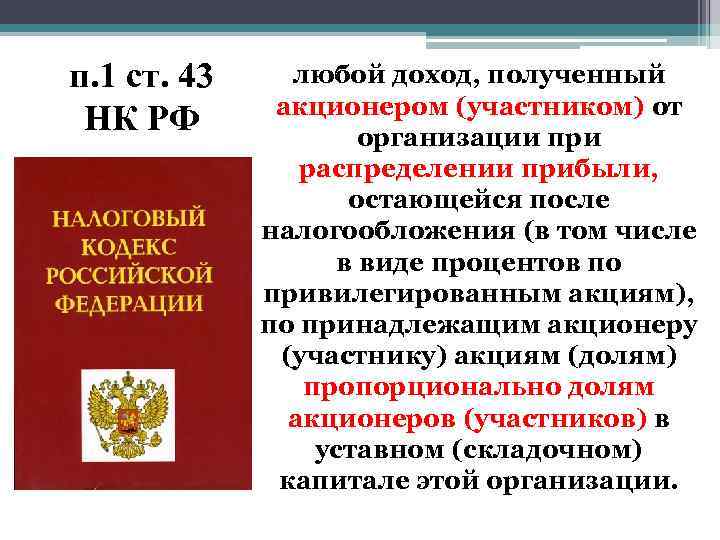 п.1 ст. 43 НК РФ

НАЛОГОВЫЙ КОДЕКС РОССИЙСКОЙ ФЕДЕРАЦИИ

любой доход, полученный акционером (участником) от организации при распределении прибыли, остающейся после налогообложения (в том числе в виде процентов по привилегированным акциям), по принадлежащим акционеру (участнику) акциям (долям) пропорционально долям акционеров (участников) в уставном (складочном) капитале этой организации.